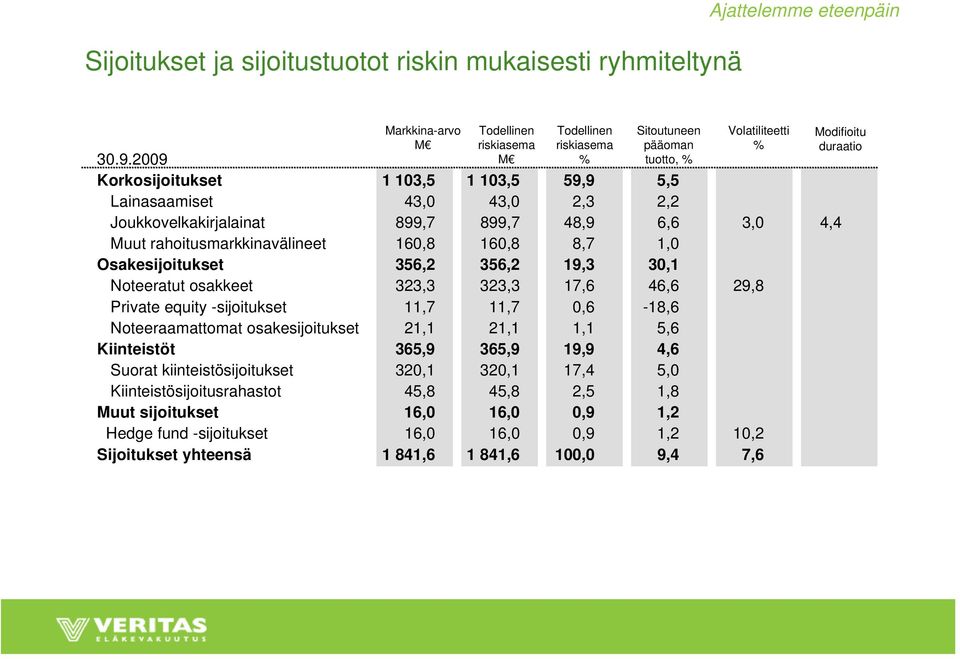 Ajattelemme eteenpäin

Sijoitukset ja sijoitustuotot riskin mukaisesti ryhmiteltynä

| 30.9.2009 | Markkina-arvo M€ | Todellinen riskiasema M€ | Todellinen riskiasema % | Sitoutuneen pääoman tuotto, % | Volatiliteetti % | Modifioitu duraatio |
|---|---|---|---|---|---|---|
| Korkosijoitukset | 1 103,5 | 1 103,5 | 59,9 | 5,5 | | |
| Lainasaamiset | 43,0 | 43,0 | 2,3 | 2,2 | | |
| Joukkovelkakirjalainat | 899,7 | 899,7 | 48,9 | 6,6 | 3,0 | 4,4 |
| Muut rahoitusmarkkinavälineet | 160,8 | 160,8 | 8,7 | 1,0 | | |
| Osakesijoitukset | 356,2 | 356,2 | 19,3 | 30,1 | | |
| Noteeratut osakkeet | 323,3 | 323,3 | 17,6 | 46,6 | 29,8 | |
| Private equity -sijoitukset | 11,7 | 11,7 | 0,6 | -18,6 | | |
| Noteeraamattomat osakesijoitukset | 21,1 | 21,1 | 1,1 | 5,6 | | |
| Kiinteistöt | 365,9 | 365,9 | 19,9 | 4,6 | | |
| Suorat kiinteistösijoitukset | 320,1 | 320,1 | 17,4 | 5,0 | | |
| Kiinteistösijoitusrahastot | 45,8 | 45,8 | 2,5 | 1,8 | | |
| Muut sijoitukset | 16,0 | 16,0 | 0,9 | 1,2 | | |
| Hedge fund -sijoitukset | 16,0 | 16,0 | 0,9 | 1,2 | 10,2 | |
| Sijoitukset yhteensä | 1 841,6 | 1 841,6 | 100,0 | 9,4 | 7,6 | |

VERITAS ELÄKEVAKUUTUS